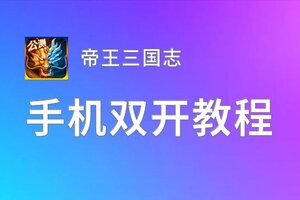 公测

帝王三国志

手机双开教程